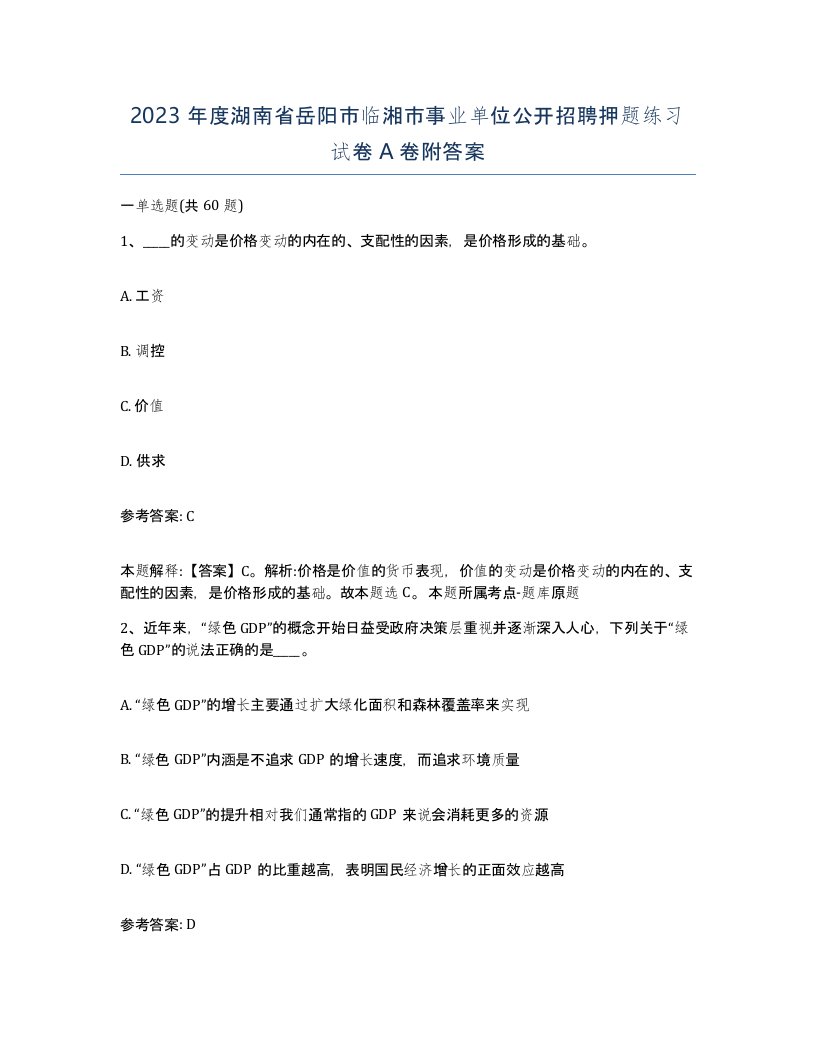 2023 年度湖南省岳阳市临湘市事业单位公开招聘押题练习试卷 A 卷附答案

一单选题(共 60 题)

1、____的变动是价格变动的内在的、支配性的因素，是价格形成的基础。

A. 工资

B. 调控

C. 价值

D. 供求

参考答案: C

本题解释:【答案】C。解析:价格是价值的货币表现，价值的变动是价格变动的内在的、支配性的因素，是价格形成的基础。故本题选 C。本题所属考点-题库原题

2、近年来，“绿色 GDP”的概念开始日益受政府决策层重视并逐渐深入人心，下列关于“绿色 GDP”的说法正确的是____。

A. “绿色 GDP”的增长主要通过扩大绿化面积和森林覆盖率来实现

B. “绿色 GDP”内涵是不追求 GDP 的增长速度，而追求环境质量

C. “绿色 GDP”的提升相对我们通常指的 GDP 来说会消耗更多的资源

D. “绿色 GDP”占 GDP 的比重越高，表明国民经济增长的正面效应越高

参考答案: D